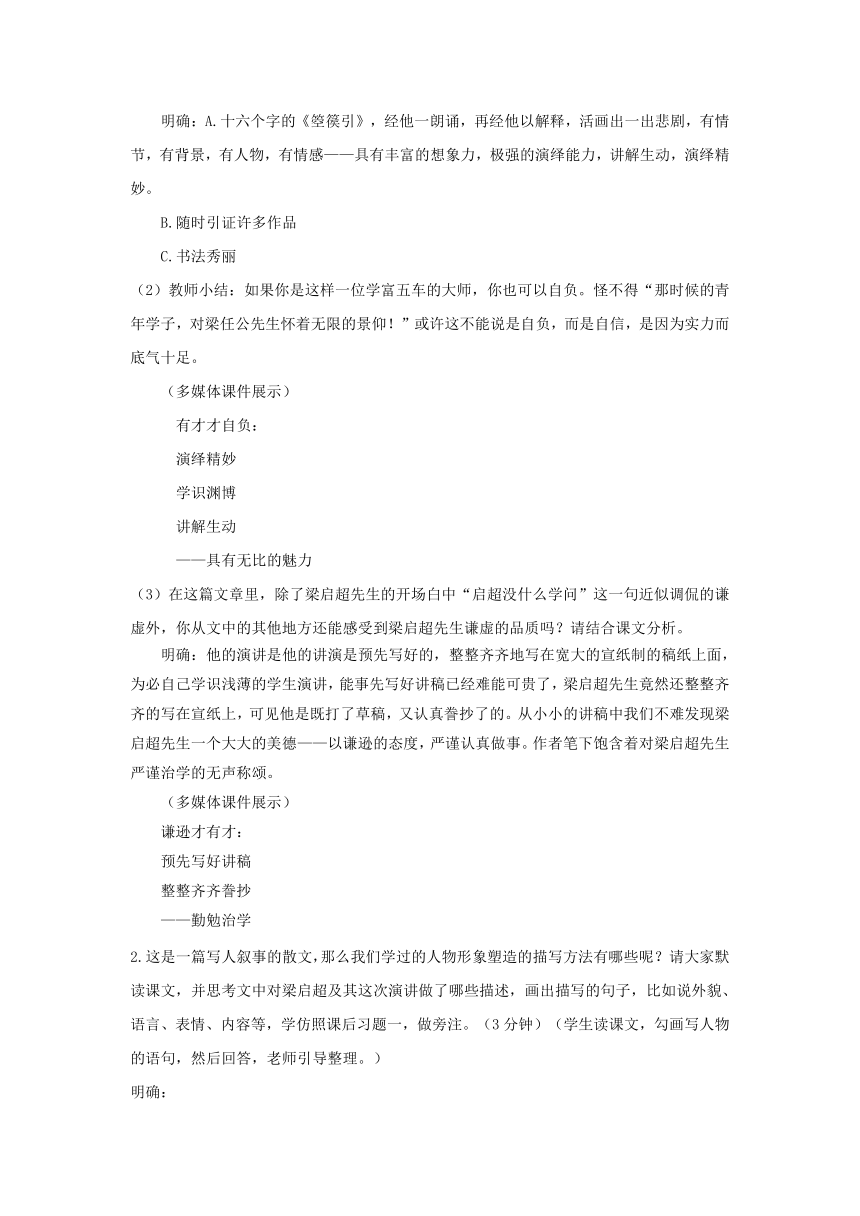 明确：A.十六个字的《箜篌引》，经他一朗诵，再经他以解释，活画出一出悲剧，有情节，有背景，有人物，有情感——具有丰富的想象力，极强的演绎能力，讲解生动，演绎精妙。

B.随时引证许多作品

C.书法秀丽

（2）教师小结：如果你是这样一位学富五车的大师，你也可以自负。怪不得“那时候的青年学子，对梁任公先生怀着无限的景仰！”或许这不能说是自负，而是自信，是因为实力而底气十足。

（多媒体课件展示）

有才才自负：

演绎精妙

学识渊博

讲解生动

——具有无比的魅力

（3）在这篇文章里，除了梁启超先生的开场白中“启超没什么学问”这一句近似调侃的谦虚外，你从文中的其他地方还能感受到梁启超先生谦虚的品质吗？请结合课文分析。

明确：他的演讲是他的讲演是预先写好的，整整齐齐地写在宽大的宣纸制的稿纸上面，为必自己学识浅薄的学生演讲，能事先写好讲稿已经难能可贵了，梁启超先生竟然还整整齐齐的写在宣纸上，可见他是既打了草稿，又认真誊抄了的。从小小的讲稿中我们不难发现梁启超先生一个大大的美德——以谦逊的态度，严谨认真做事。作者笔下饱含着对梁启超先生严谨治学的无声称颂。

（多媒体课件展示）

谦逊才有才：

预先写好讲稿

整整齐齐誊抄

——勤勉治学

2.这是一篇写人叙事的散文，那么我们学过的人物形象塑造的描写方法有哪些呢？请大家默读课文，并思考文中对梁启超及其这次演讲做了哪些描述，画出描写的句子，比如说外貌、语言、表情、内容等，学仿照课后习题一，做旁注。（3分钟）（学生读课文，勾画写人物的语句，然后回答，老师引导整理。）

明确：